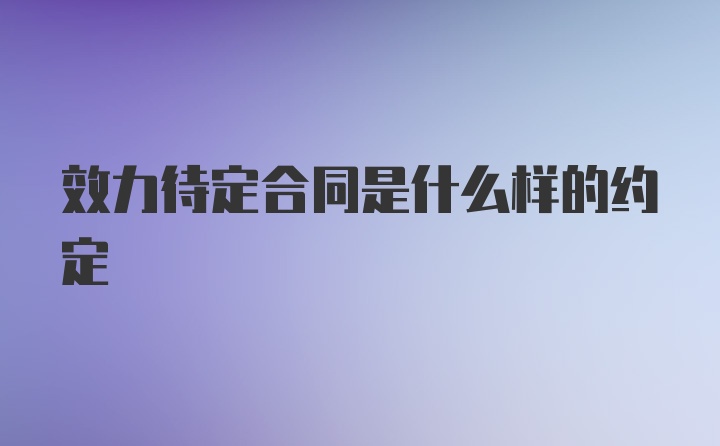 效力待定合同是什么样的约定